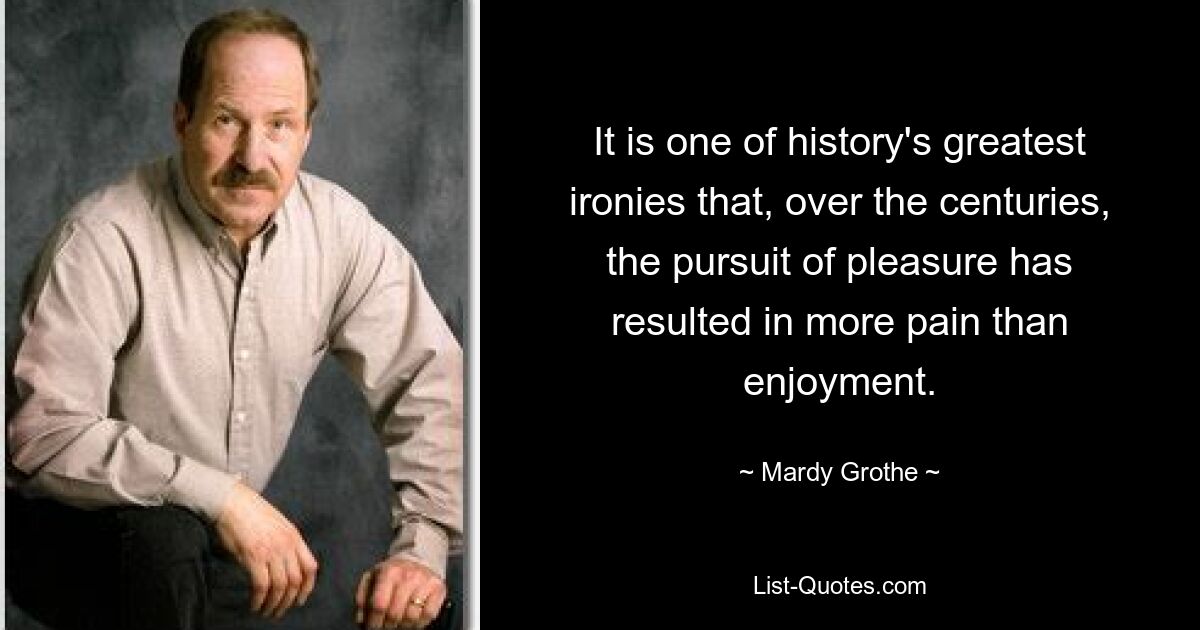 It is one of history's greatest ironies that, over the centuries, the pursuit of pleasure has resulted in more pain than enjoyment.

~ Mardy Grothe ~

List-Quotes.com